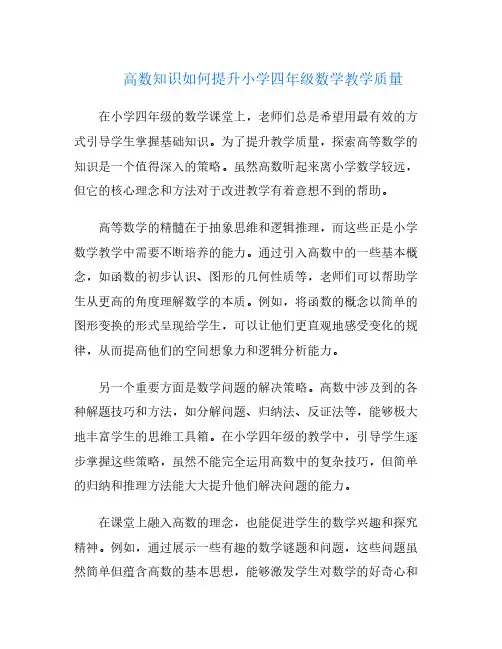 高数知识如何提升小学四年级数学教学质量

在小学四年级的数学课堂上，老师们总是希望用最有效的方式引导学生掌握基础知识。为了提升教学质量，探索高等数学的知识是一个值得深入的策略。虽然高数听起来离小学数学较远，但它的核心理念和方法对于改进教学有着意想不到的帮助。

高等数学的精髓在于抽象思维和逻辑推理，而这些正是小学数学教学中需要不断培养的能力。通过引入高数中的一些基本概念，如函数的初步认识、图形的几何性质等，老师们可以帮助学生从更高的角度理解数学的本质。例如，将函数的概念以简单的图形变换的形式呈现给学生，可以让他们更直观地感受变化的规律，从而提高他们的空间想象力和逻辑分析能力。

另一个重要方面是数学问题的解决策略。高数中涉及到的各种解题技巧和方法，如分解问题、归纳法、反证法等，能够极大地丰富学生的思维工具箱。在小学四年级的教学中，引导学生逐步掌握这些策略，虽然不能完全运用高数中的复杂技巧，但简单的归纳和推理方法能大大提升他们解决问题的能力。

在课堂上融入高数的理念，也能促进学生的数学兴趣和探究精神。例如，通过展示一些有趣的数学谜题和问题，这些问题虽然简单但蕴含高数的基本思想，能够激发学生对数学的好奇心和